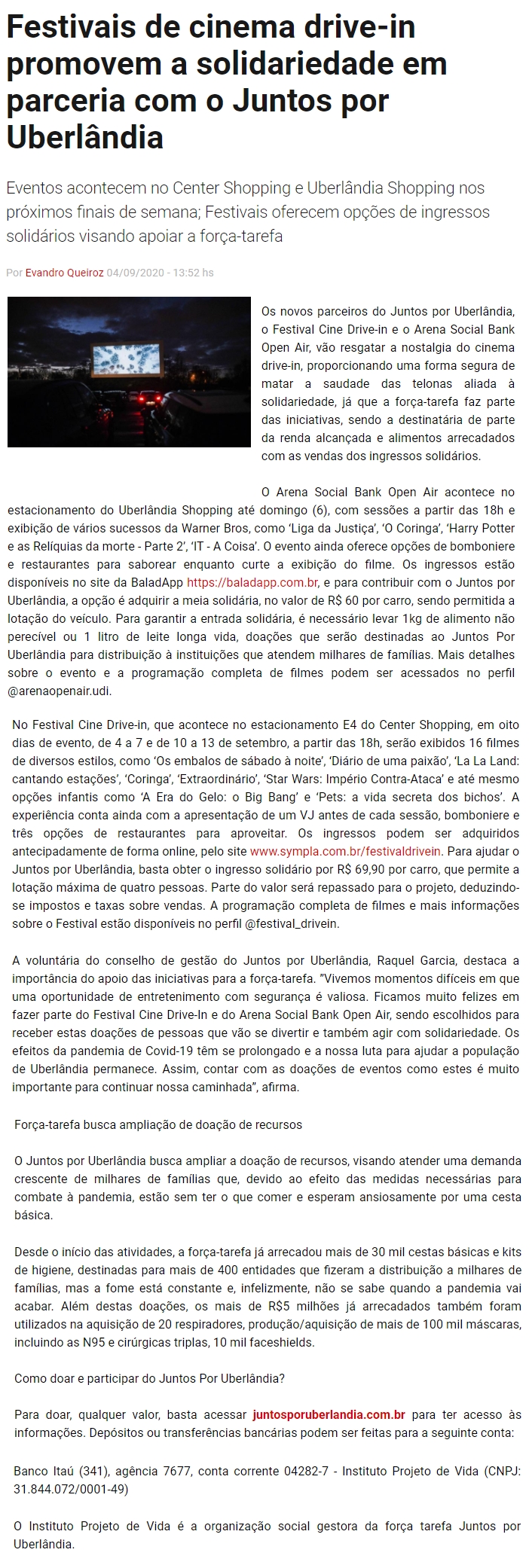 Festivais de cinema drive-in promovem a solidariedade em parceria com o Juntos por Uberlândia

Eventos acontecem no Center Shopping e Uberlândia Shopping nos próximos finais de semana; Festivais oferecem opções de ingressos solidários visando apoiar a força-tarefa

Por Evandro Queiroz 04/09/2020 - 13:52 hs

Os novos parceiros do Juntos por Uberlândia, o Festival Cine Drive-in e o Arena Social Bank Open Air, vão resgatar a nostalgia do cinema drive-in, proporcionando uma forma segura de matar a saudade das telonas aliada à solidariedade, já que a força-tarefa faz parte das iniciativas, sendo a destinatária de parte da renda alcançada e alimentos arrecadados com as vendas dos ingressos solidários.

O Arena Social Bank Open Air acontece no estacionamento do Uberlândia Shopping até domingo (6), com sessões a partir das 18h e exibição de vários sucessos da Warner Bros, como 'Liga da Justiça', 'O Coringa', 'Harry Potter e as Relíquias da morte - Parte 2', 'IT - A Coisa'. O evento ainda oferece opções de bomboniere e restaurantes para saborear enquanto curte a exibição do filme. Os ingressos estão disponíveis no site da BaladApp https://baladapp.com.br, e para contribuir com o Juntos por Uberlândia, a opção é adquirir a meia solidária, no valor de R$ 60 por carro, sendo permitida a lotação do veículo. Para garantir a entrada solidária, é necessário levar 1kg de alimento não perecível ou 1 litro de leite longa vida, doações que serão destinadas ao Juntos Por Uberlândia para distribuição à instituições que atendem milhares de famílias. Mais detalhes sobre o evento e a programação completa de filmes podem ser acessados no perfil @arenaopenair.udi.

No Festival Cine Drive-in, que acontece no estacionamento E4 do Center Shopping, em oito dias de evento, de 4 a 7 e de 10 a 13 de setembro, a partir das 18h, serão exibidos 16 filmes de diversos estilos, como 'Os embalos de sábado à noite', 'Diário de uma paixão', 'La La Land: cantando estações', 'Coringa', 'Extraordinário', 'Star Wars: Império Contra-Ataca' e até mesmo opções infantis como 'A Era do Gelo: o Big Bang' e 'Pets: a vida secreta dos bichos'. A experiência conta ainda com a apresentação de um VJ antes de cada sessão, bomboniere e três opções de restaurantes para aproveitar. Os ingressos podem ser adquiridos antecipadamente de forma online, pelo site www.sympla.com.br/festivaldrivein. Para ajudar o Juntos por Uberlândia, basta obter o ingresso solidário por R$ 69,90 por carro, que permite a lotação máxima de quatro pessoas. Parte do valor será repassado para o projeto, deduzindo-se impostos e taxas sobre vendas. A programação completa de filmes e mais informações sobre o Festival estão disponíveis no perfil @festival_drivein.

A voluntária do conselho de gestão do Juntos por Uberlândia, Raquel Garcia, destaca a importância do apoio das iniciativas para a força-tarefa. "Vivemos momentos difíceis em que uma oportunidade de entretenimento com segurança é valiosa. Ficamos muito felizes em fazer parte do Festival Cine Drive-In e do Arena Social Bank Open Air, sendo escolhidos para receber estas doações de pessoas que vão se divertir e também agir com solidariedade. Os efeitos da pandemia de Covid-19 têm se prolongado e a nossa luta para ajudar a população de Uberlândia permanece. Assim, contar com as doações de eventos como estes é muito importante para continuar nossa caminhada", afirma.

Força-tarefa busca ampliação de doação de recursos

O Juntos por Uberlândia busca ampliar a doação de recursos, visando atender uma demanda crescente de milhares de famílias que, devido ao efeito das medidas necessárias para combate à pandemia, estão sem ter o que comer e esperam ansiosamente por uma cesta básica.

Desde o início das atividades, a força-tarefa já arrecadou mais de 30 mil cestas básicas e kits de higiene, destinadas para mais de 400 entidades que fizeram a distribuição a milhares de famílias, mas a fome está constante e, infelizmente, não se sabe quando a pandemia vai acabar. Além destas doações, os mais de R$5 milhões já arrecadados também foram utilizados na aquisição de 20 respiradores, produção/aquisição de mais de 100 mil máscaras, incluindo as N95 e cirúrgicas triplas, 10 mil faceshields.

Como doar e participar do Juntos Por Uberlândia?

Para doar, qualquer valor, basta acessar juntosporuberlandia.com.br para ter acesso às informações. Depósitos ou transferências bancárias podem ser feitas para a seguinte conta:

Banco Itaú (341), agência 7677, conta corrente 04282-7 - Instituto Projeto de Vida (CNPJ: 31.844.072/0001-49)

O Instituto Projeto de Vida é a organização social gestora da força tarefa Juntos por Uberlândia.